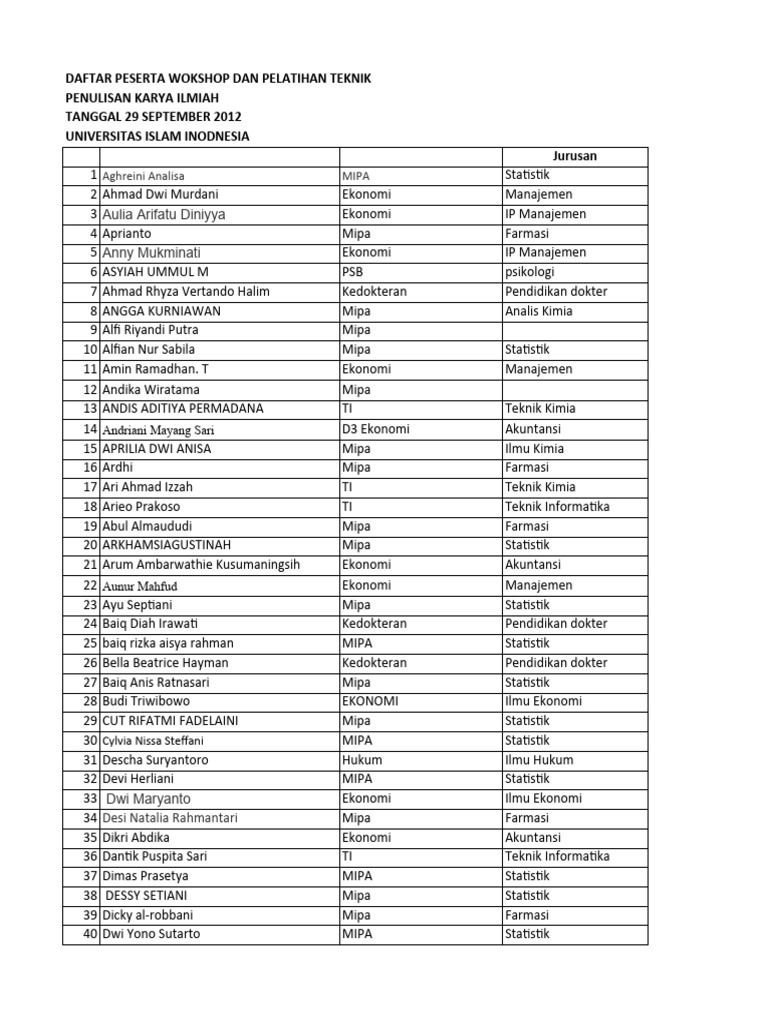 DAFTAR PESERTA WOKSHOP DAN PELATIHAN TEKNIK
PENULISAN KARYA ILMIAH
TANGGAL 29 SEPTEMBER 2012
UNIVERSITAS ISLAM INODNESIA

| | | | Jurusan |
|---|---|---|---|
| 1 | Aghreini Analisa | MIPA | Statistik |
| 2 | Ahmad Dwi Murdani | Ekonomi | Manajemen |
| 3 | Aulia Arifatu Diniyya | Ekonomi | IP Manajemen |
| 4 | Aprianto | Mipa | Farmasi |
| 5 | Anny Mukminati | Ekonomi | IP Manajemen |
| 6 | ASYIAH UMMUL M | PSB | psikologi |
| 7 | Ahmad Rhyza Vertando Halim | Kedokteran | Pendidikan dokter |
| 8 | ANGGA KURNIAWAN | Mipa | Analis Kimia |
| 9 | Alfi Riyandi Putra | Mipa | |
| 10 | Alfian Nur Sabila | Mipa | Statistik |
| 11 | Amin Ramadhan. T | Ekonomi | Manajemen |
| 12 | Andika Wiratama | Mipa | |
| 13 | ANDIS ADITIYA PERMADANA | TI | Teknik Kimia |
| 14 | Andriani Mayang Sari | D3 Ekonomi | Akuntansi |
| 15 | APRILIA DWI ANISA | Mipa | Ilmu Kimia |
| 16 | Ardhi | Mipa | Farmasi |
| 17 | Ari Ahmad Izzah | TI | Teknik Kimia |
| 18 | Arieo Prakoso | TI | Teknik Informatika |
| 19 | Abul Almaududi | Mipa | Farmasi |
| 20 | ARKHAMSIAGUSTINAH | Mipa | Statistik |
| 21 | Arum Ambarwathie Kusumaningsih | Ekonomi | Akuntansi |
| 22 | Aunur Mahfud | Ekonomi | Manajemen |
| 23 | Ayu Septiani | Mipa | Statistik |
| 24 | Baiq Diah Irawati | Kedokteran | Pendidikan dokter |
| 25 | baiq rizka aisya rahman | MIPA | Statistik |
| 26 | Bella Beatrice Hayman | Kedokteran | Pendidikan dokter |
| 27 | Baiq Anis Ratnasari | Mipa | Statistik |
| 28 | Budi Triwibowo | EKONOMI | Ilmu Ekonomi |
| 29 | CUT RIFATMI FADELAINI | Mipa | Statistik |
| 30 | Cylvia Nissa Steffani | MIPA | Statistik |
| 31 | Descha Suryantoro | Hukum | Ilmu Hukum |
| 32 | Devi Herliani | MIPA | Statistik |
| 33 | Dwi Maryanto | Ekonomi | Ilmu Ekonomi |
| 34 | Desi Natalia Rahmantari | Mipa | Farmasi |
| 35 | Dikri Abdika | Ekonomi | Akuntansi |
| 36 | Dantik Puspita Sari | TI | Teknik Informatika |
| 37 | Dimas Prasetya | MIPA | Statistik |
| 38 | DESSY SETIANI | Mipa | Statistik |
| 39 | Dicky al-robbani | Mipa | Farmasi |
| 40 | Dwi Yono Sutarto | MIPA | Statistik |